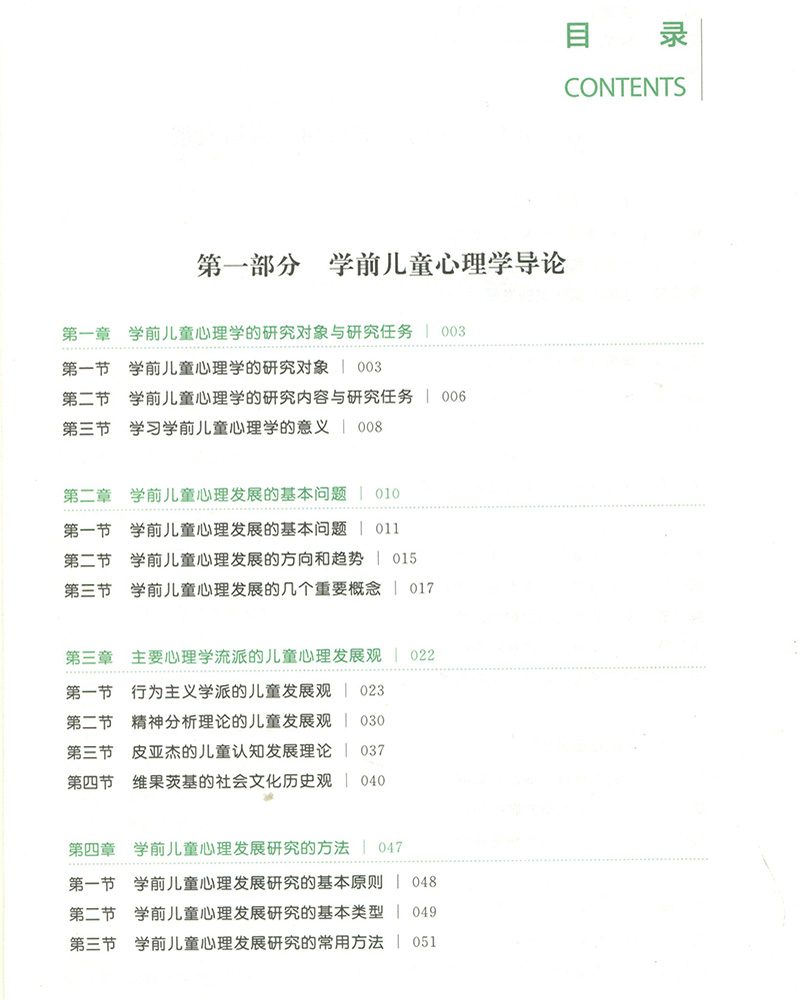 目　录
CONTENTS

第一部分　学前儿童心理学导论

第一章　学前儿童心理学的研究对象与研究任务 | 003

第一节　学前儿童心理学的研究对象 | 003
第二节　学前儿童心理学的研究内容与研究任务 | 006
第三节　学习学前儿童心理学的意义 | 008

第二章　学前儿童心理发展的基本问题 | 010

第一节　学前儿童心理发展的基本问题 | 011
第二节　学前儿童心理发展的方向和趋势 | 015
第三节　学前儿童心理发展的几个重要概念 | 017

第三章　主要心理学流派的儿童心理发展观 | 022

第一节　行为主义学派的儿童发展观 | 023
第二节　精神分析理论的儿童发展观 | 030
第三节　皮亚杰的儿童认知发展理论 | 037
第四节　维果茨基的社会文化历史观 | 040

第四章　学前儿童心理发展研究的方法 | 047

第一节　学前儿童心理发展研究的基本原则 | 048
第二节　学前儿童心理发展研究的基本类型 | 049
第三节　学前儿童心理发展研究的常用方法 | 051